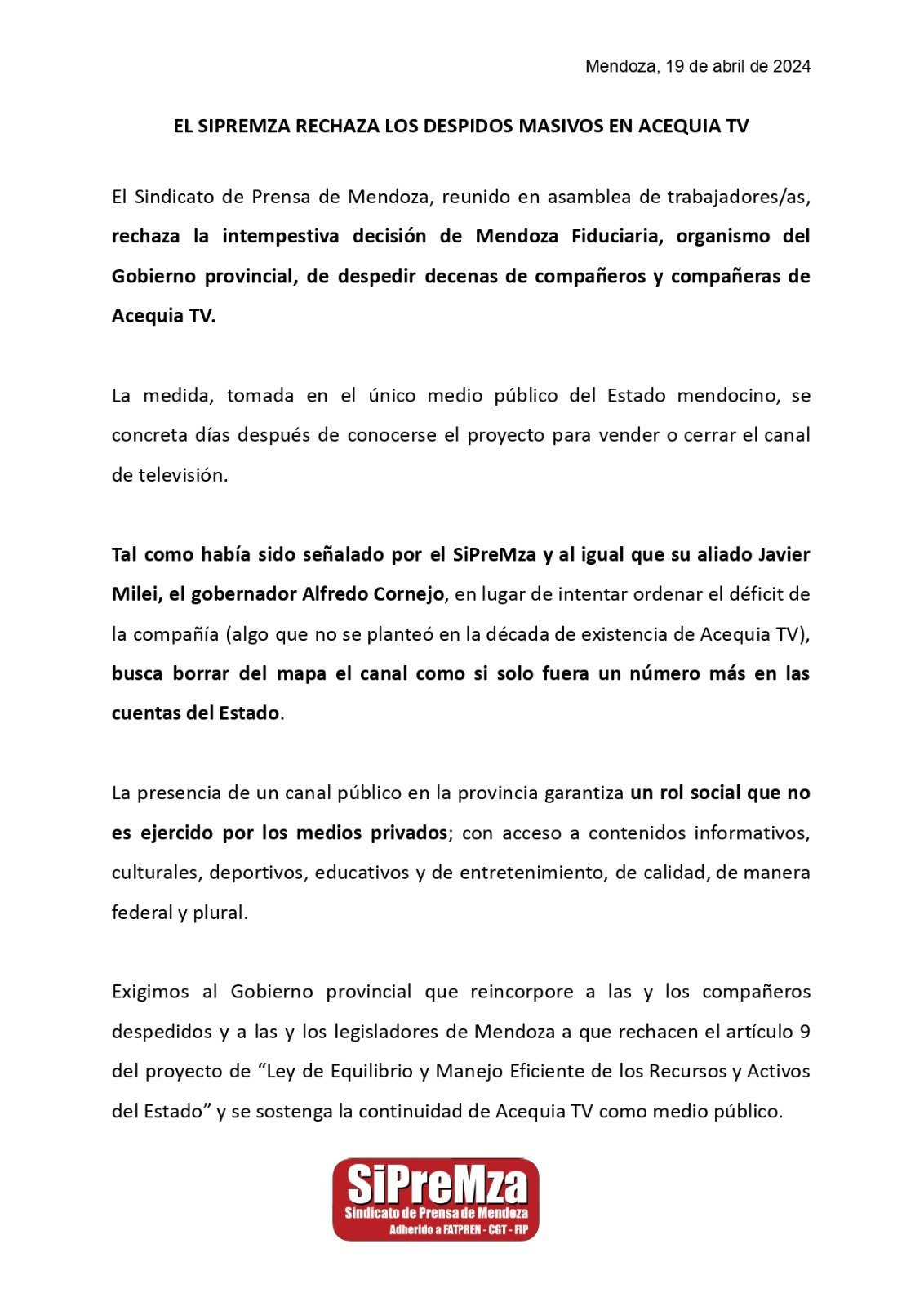 Mendoza, 19 de abril de 2024

EL SIPREMZA RECHAZA LOS DESPIDOS MASIVOS EN ACEQUIA TV

El Sindicato de Prensa de Mendoza, reunido en asamblea de trabajadores/as, rechaza la intempestiva decisión de Mendoza Fiduciaria, organismo del Gobierno provincial, de despedir decenas de compañeros y compañeras de Acequia TV.

La medida, tomada en el único medio público del Estado mendocino, se concreta días después de conocerse el proyecto para vender o cerrar el canal de televisión.

Tal como había sido señalado por el SiPreMza y al igual que su aliado Javier Milei, el gobernador Alfredo Cornejo, en lugar de intentar ordenar el déficit de la compañía (algo que no se planteó en la década de existencia de Acequia TV), busca borrar del mapa el canal como si solo fuera un número más en las cuentas del Estado.

La presencia de un canal público en la provincia garantiza un rol social que no es ejercido por los medios privados; con acceso a contenidos informativos, culturales, deportivos, educativos y de entretenimiento, de calidad, de manera federal y plural.

Exigimos al Gobierno provincial que reincorpore a las y los compañeros despedidos y a las y los legisladores de Mendoza a que rechacen el artículo 9 del proyecto de “Ley de Equilibrio y Manejo Eficiente de los Recursos y Activos del Estado” y se sostenga la continuidad de Acequia TV como medio público.

SiPreMza
Sindicato de Prensa de Mendoza
Adherido a FATPREN - CGT - FIP